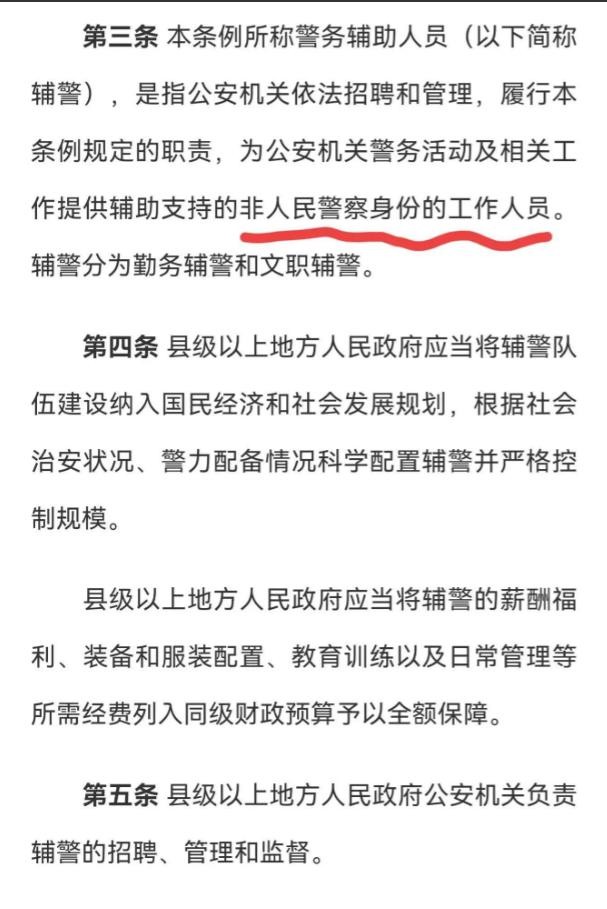 第三条 本条例所称警务辅助人员（以下简称辅警），是指公安机关依法招聘和管理，履行本条例规定的职责，为公安机关警务活动及相关工作提供辅助支持的非人民警察身份的工作人员。辅警分为勤务辅警和文职辅警。

第四条 县级以上地方人民政府应当将辅警队伍建设纳入国民经济和社会发展规划，根据社会治安状况、警力配备情况科学配置辅警并严格控制规模。

县级以上地方人民政府应当将辅警的薪酬福利、装备和服装配置、教育训练以及日常管理等所需经费列入同级财政预算予以全额保障。

第五条 县级以上地方人民政府公安机关负责辅警的招聘、管理和监督。